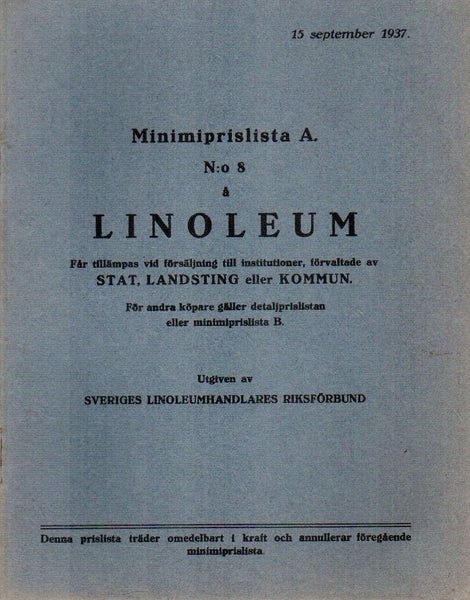 15 september 1937.

Minimiprislista A.

N:o 8

å

LINOLEUM

Får tillämpas vid försäljning till institutioner, förvaltade av

STAT, LANDSTING eller KOMMUN.

För andra köpare gäller detaljprislistan
eller minimiprislista B.

Utgiven av

SVERIGES LINOLEUMHANDLARES RIKSFÖRBUND

Denna prislista träder omedelbart i kraft och annullerar föregående minimiprislista.